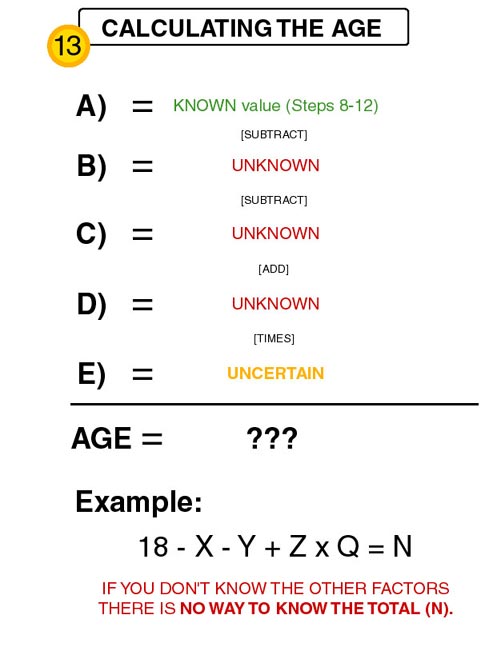 13

CALCULATING THE AGE

A) = KNOWN value (Steps 8-12)

[SUBTRACT]

B) = UNKNOWN

[SUBTRACT]

C) = UNKNOWN

[ADD]

D) = UNKNOWN

[TIMES]

E) = UNCERTAIN

AGE = ???

Example:

$18 - X - Y + Z \times Q = N$

IF YOU DON'T KNOW THE OTHER FACTORS THERE IS NO WAY TO KNOW THE TOTAL (N).